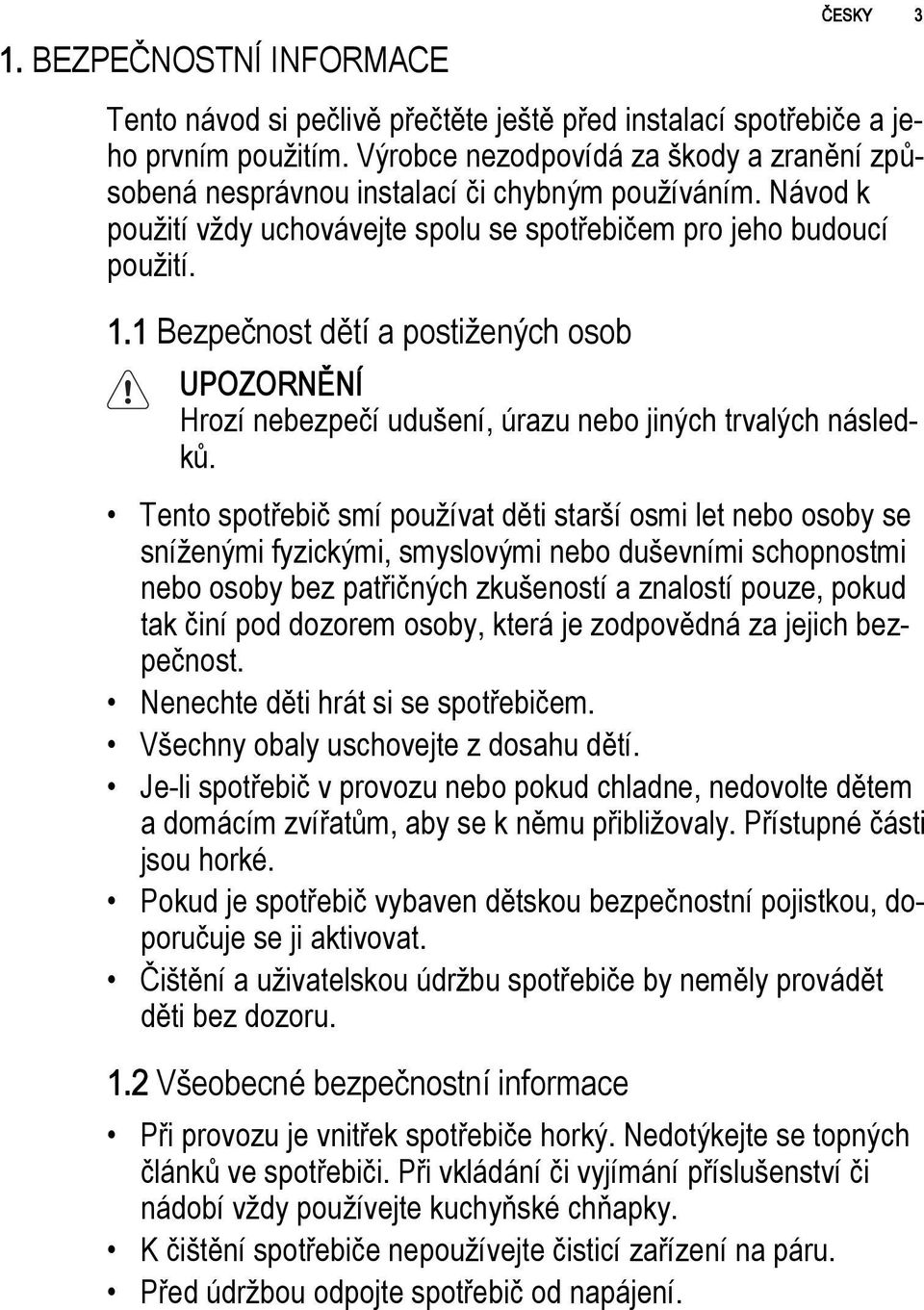 ČESKY 3

1. BEZPEČNOSTNÍ INFORMACE

Tento návod si pečlivě přečtěte ještě před instalací spotřebiče a jeho prvním použitím. Výrobce nezodpovídá za škody a zranění způsobená nesprávnou instalací či chybným používáním. Návod k použití vždy uchovávejte spolu se spotřebičem pro jeho budoucí použití.

1.1 Bezpečnost dětí a postižených osob

UPOZORNĚNÍ
Hrozí nebezpečí udušení, úrazu nebo jiných trvalých následků.

• Tento spotřebič smí používat děti starší osmi let nebo osoby se sníženými fyzickými, smyslovými nebo duševními schopnostmi nebo osoby bez patřičných zkušeností a znalostí pouze, pokud tak činí pod dozorem osoby, která je zodpovědná za jejich bezpečnost.
• Nenechte děti hrát si se spotřebičem.
• Všechny obaly uschovejte z dosahu dětí.
• Je-li spotřebič v provozu nebo pokud chladne, nedovolte dětem a domácím zvířatům, aby se k němu přibližovaly. Přístupné části jsou horké.
• Pokud je spotřebič vybaven dětskou bezpečnostní pojistkou, doporučuje se ji aktivovat.
• Čištění a uživatelskou údržbu spotřebiče by neměly provádět děti bez dozoru.

1.2 Všeobecné bezpečnostní informace

• Při provozu je vnitřek spotřebiče horký. Nedotýkejte se topných článků ve spotřebiči. Při vkládání či vyjímání příslušenství či nádobí vždy používejte kuchyňské chňapky.
• K čištění spotřebiče nepoužívejte čisticí zařízení na páru.
• Před údržbou odpojte spotřebič od napájení.